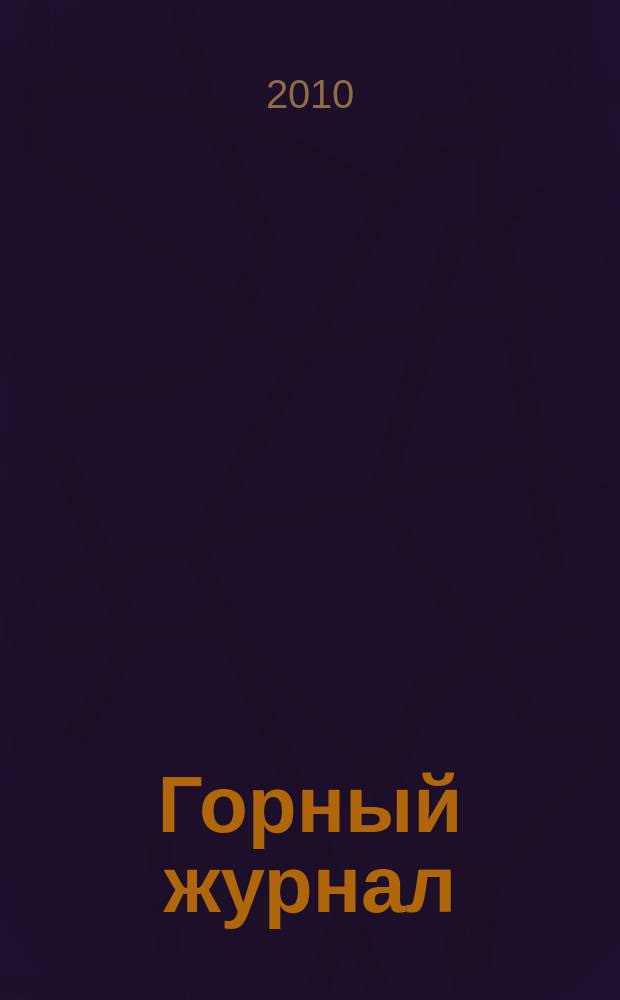 2010

Горный журнал